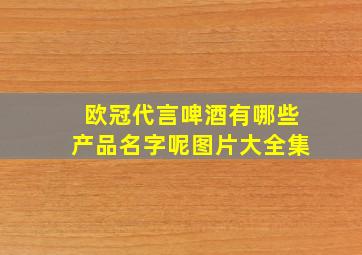 欧冠代言啤酒有哪些
产品名字呢图片大全集